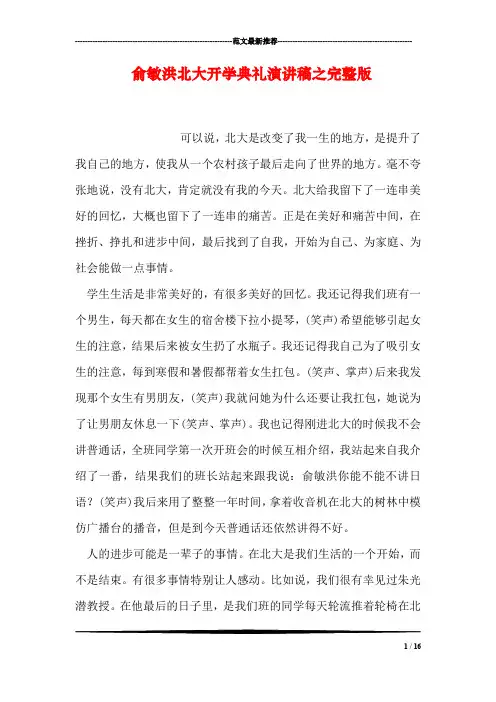 范文最新推荐

俞敏洪北大开学典礼演讲稿之完整版

可以说，北大是改变了我一生的地方，是提升了我自己的地方，使我从一个农村孩子最后走向了世界的地方。毫不夸张地说，没有北大，肯定就没有我的今天。北大给我留下了一连串美好的回忆，大概也留下了一连串的痛苦。正是在美好和痛苦中间，在挫折、挣扎和进步中间，最后找到了自我，开始为自己、为家庭、为社会能做一点事情。

学生生活是非常美好的，有很多美好的回忆。我还记得我们班有一个男生，每天都在女生的宿舍楼下拉小提琴，(笑声)希望能够引起女生的注意，结果后来被女生扔了水瓶子。我还记得我自己为了吸引女生的注意，每到寒假和暑假都帮着女生扛包。(笑声、掌声)后来我发现那个女生有男朋友，(笑声)我就问她为什么还要让我扛包，她说为了让男朋友休息一下(笑声、掌声)。我也记得刚进北大的时候我不会讲普通话，全班同学第一次开班会的时候互相介绍，我站起来自我介绍了一番，结果我们的班长站起来跟我说：俞敏洪你能不能不讲日语？(笑声)我后来用了整整一年时间，拿着收音机在北大的树林中模仿广播台的播音，但是到今天普通话还依然讲得不好。

人的进步可能是一辈子的事情。在北大是我们生活的一个开始，而不是结束。有很多事情特别让人感动。比如说，我们很有幸见过朱光潜教授。在他最后的日子里，是我们班的同学每天轮流推着轮椅在北

1 / 16